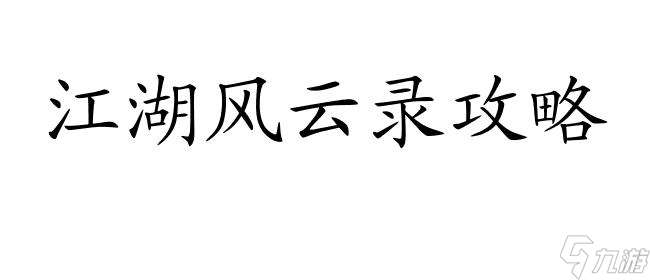 江湖风云录攻略

九游